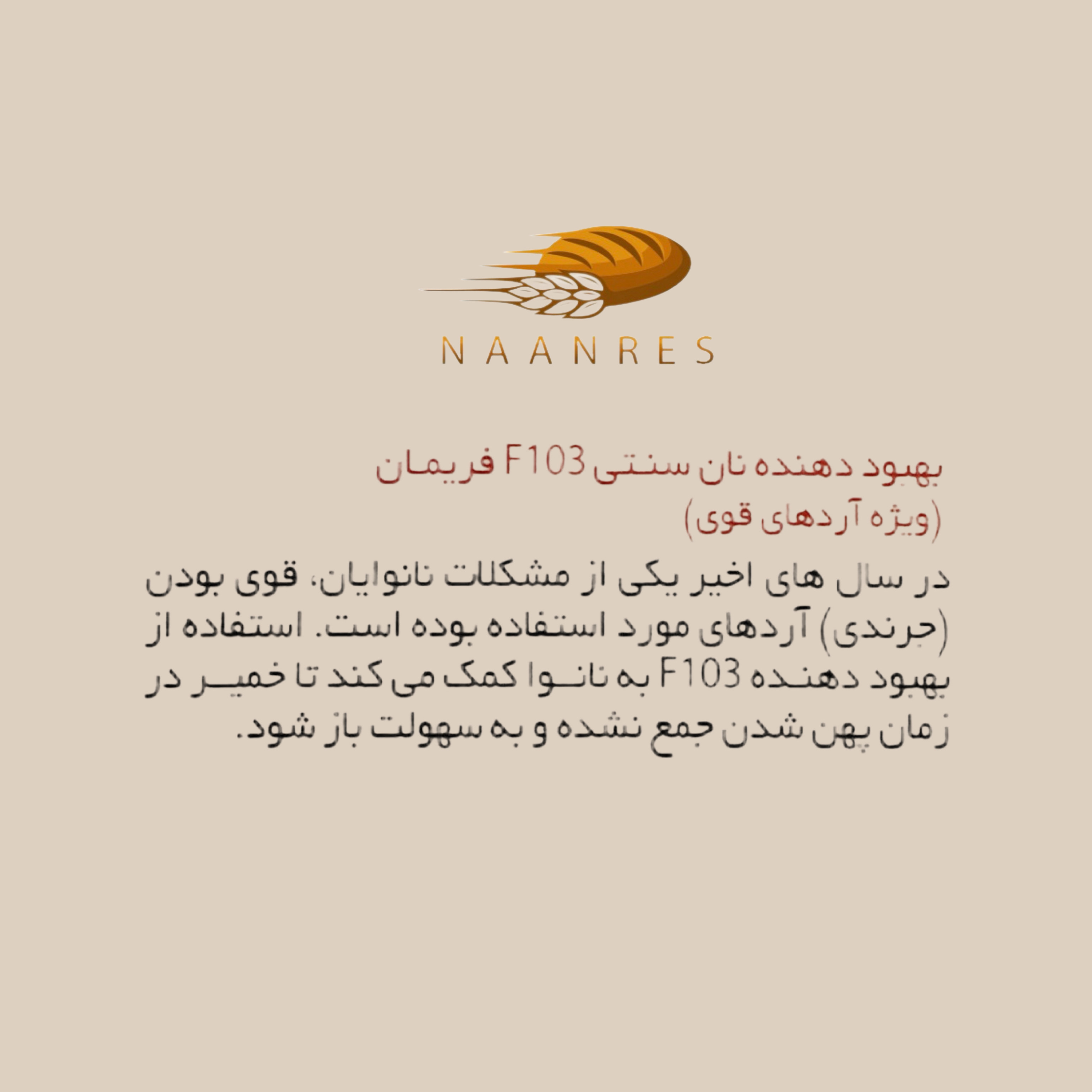 NAANRES

بهبود دهنده نان سنتی F103 فریمان
(ویژه آردهای قوی)

در سال های اخیر یکی از مشکلات نانوایان، قوی بودن (جرندی) آردهای مورد استفاده بوده است. استفاده از بهبود دهنده F103 به نانوا کمک می کند تا خمیر در زمان پهن شدن جمع نشده و به سهولت باز شود.